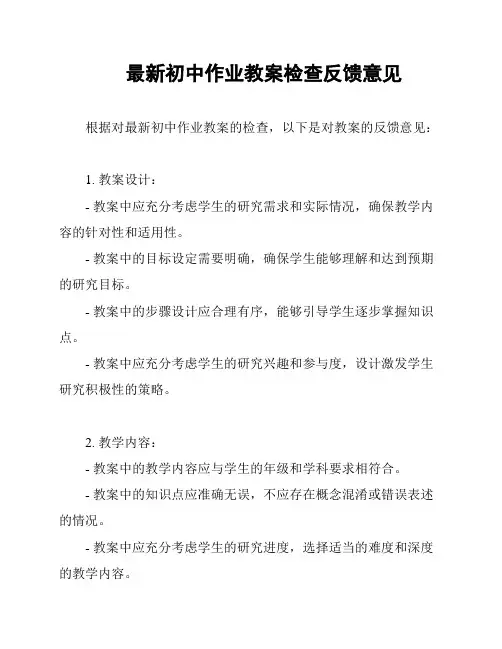 最新初中作业教案检查反馈意见

根据对最新初中作业教案的检查，以下是对教案的反馈意见：

1. 教案设计：

- 教案中应充分考虑学生的研究需求和实际情况，确保教学内容的针对性和适用性。

- 教案中的目标设定需要明确，确保学生能够理解和达到预期的研究目标。

- 教案中的步骤设计应合理有序，能够引导学生逐步掌握知识点。

- 教案中应充分考虑学生的研究兴趣和参与度，设计激发学生研究积极性的策略。

2. 教学内容：

- 教案中的教学内容应与学生的年级和学科要求相符合。

- 教案中的知识点应准确无误，不应存在概念混淆或错误表述的情况。

- 教案中应充分考虑学生的研究进度，选择适当的难度和深度的教学内容。